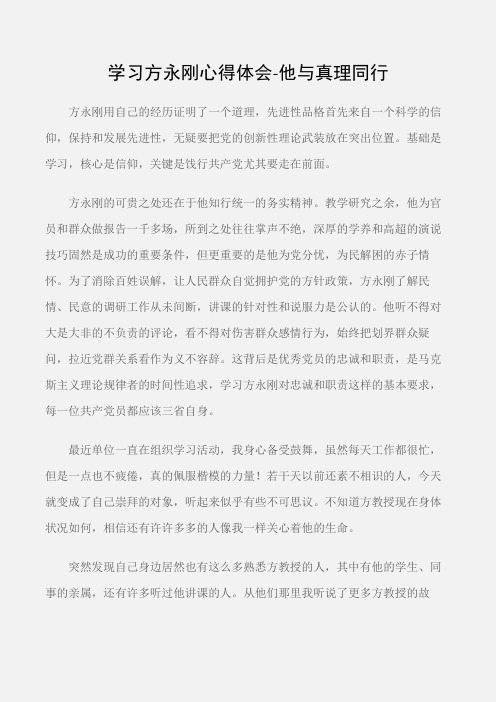 学习方永刚心得体会-他与真理同行

方永刚用自己的经历证明了一个道理，先进性品格首先来自一个科学的信仰，保持和发展先进性，无疑要把党的创新性理论武装放在突出位置。基础是学习，核心是信仰，关键是饯行共产党尤其要走在前面。

方永刚的可贵之处还在于他知行统一的务实精神。教学研究之余，他为官员和群众做报告一千多场，所到之处往往掌声不绝，深厚的学养和高超的演说技巧固然是成功的重要条件，但更重要的是他为党分忧，为民解困的赤子情怀。为了消除百姓误解，让人民群众自觉拥护党的方针政策，方永刚了解民情、民意的调研工作从未间断，讲课的针对性和说服力是公认的。他听不得对大是大非的不负责的评论，看不得对伤害群众感情行为，始终把划界群众疑问，拉近党群关系看作为义不容辞。这背后是优秀党员的忠诚和职责，是马克斯主义理论规律者的时间性追求，学习方永刚对忠诚和职责这样的基本要求，每一位共产党员都应该三省自身。

最近单位一直在组织学习活动，我身心备受鼓舞，虽然每天工作都很忙，但是一点也不疲倦，真的佩服楷模的力量！若干天以前还素不相识的人，今天就变成了自己崇拜的对象，听起来似乎有些不可思议。不知道方教授现在身体状况如何，相信还有许许多多的人像我一样关心着他的生命。

突然发现自己身边居然也有这么多熟悉方教授的人，其中有他的学生、同事的亲属，还有许多听过他讲课的人。从他们那里我听说了更多方教授的故